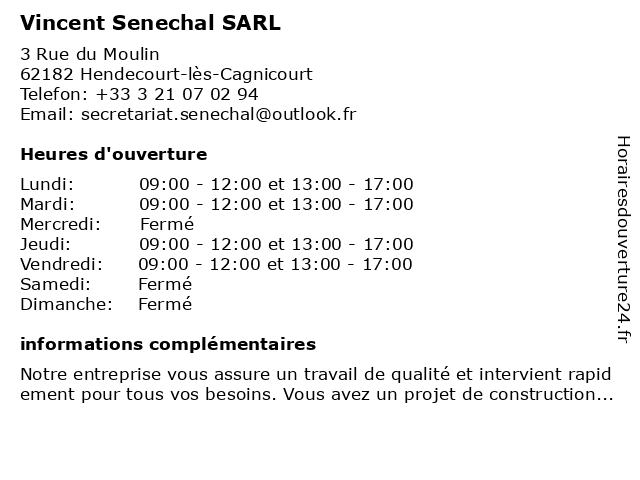 Vincent Senechal SARL

3 Rue du Moulin
62182 Hendecourt-lès-Cagnicourt
Telefon: +33 3 21 07 02 94
Email: secretariat.senechal@outlook.fr

Heures d'ouverture

| | |
|---|---|
| Lundi: | 09:00 - 12:00 et 13:00 - 17:00 |
| Mardi: | 09:00 - 12:00 et 13:00 - 17:00 |
| Mercredi: | Fermé |
| Jeudi: | 09:00 - 12:00 et 13:00 - 17:00 |
| Vendredi: | 09:00 - 12:00 et 13:00 - 17:00 |
| Samedi: | Fermé |
| Dimanche: | Fermé |

informations complémentaires

Notre entreprise vous assure un travail de qualité et intervient rapid ement pour tous vos besoins. Vous avez un projet de construction...

Horairesdouverture24.fr